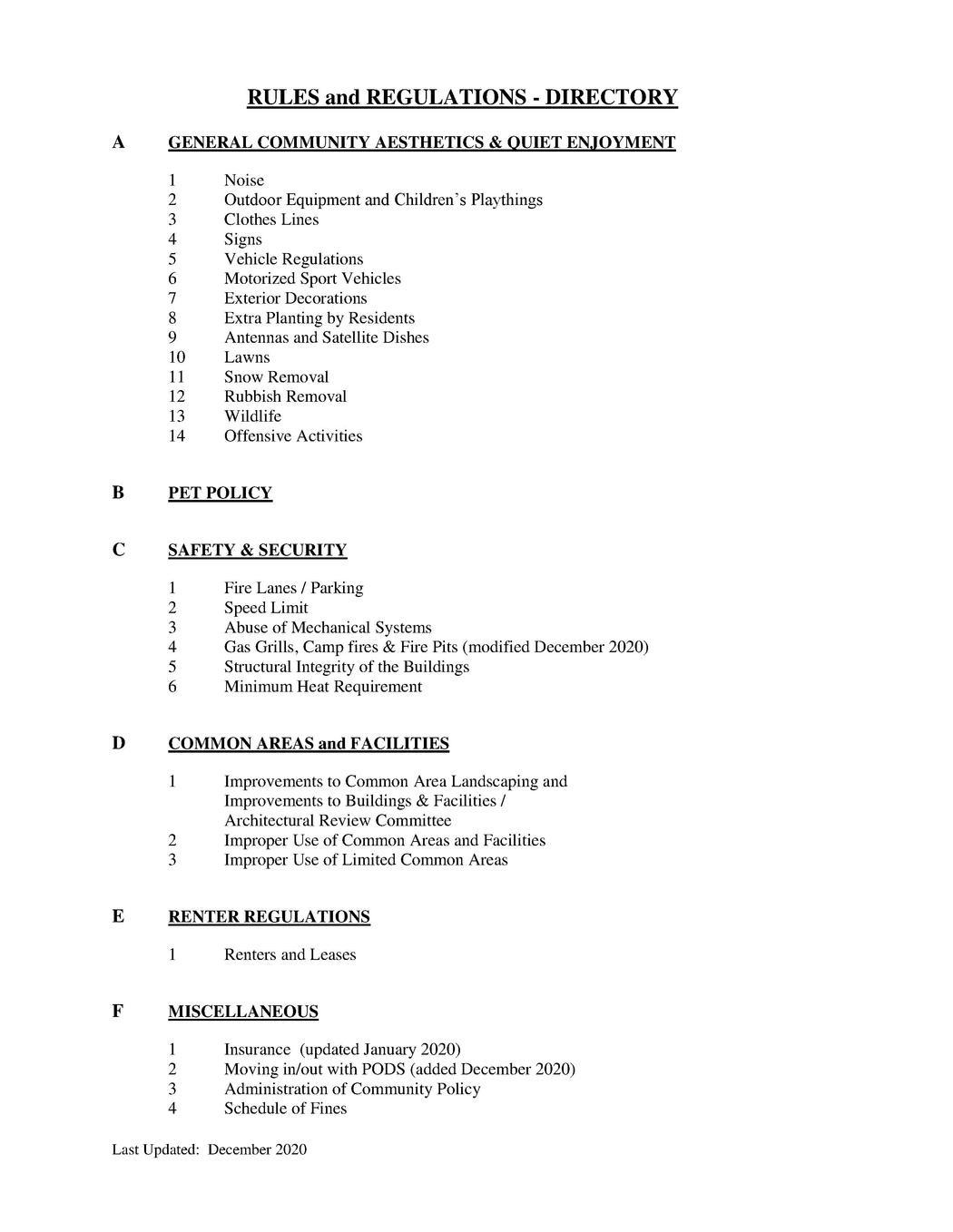 RULES and REGULATIONS - DIRECTORY

A GENERAL COMMUNITY AESTHETICS & QUIET ENJOYMENT

1 Noise
2 Outdoor Equipment and Children's Playthings
3 Clothes Lines
4 Signs
5 Vehicle Regulations
6 Motorized Sport Vehicles
7 Exterior Decorations
8 Extra Planting by Residents
9 Antennas and Satellite Dishes
10 Lawns
11 Snow Removal
12 Rubbish Removal
13 Wildlife
14 Offensive Activities

B PET POLICY

C SAFETY & SECURITY

1 Fire Lanes / Parking
2 Speed Limit
3 Abuse of Mechanical Systems
4 Gas Grills, Camp fires & Fire Pits (modified December 2020)
5 Structural Integrity of the Buildings
6 Minimum Heat Requirement

D COMMON AREAS and FACILITIES

1 Improvements to Common Area Landscaping and Improvements to Buildings & Facilities / Architectural Review Committee
2 Improper Use of Common Areas and Facilities
3 Improper Use of Limited Common Areas

E RENTER REGULATIONS

1 Renters and Leases

F MISCELLANEOUS

1 Insurance (updated January 2020)
2 Moving in/out with PODS (added December 2020)
3 Administration of Community Policy
4 Schedule of Fines

Last Updated: December 2020